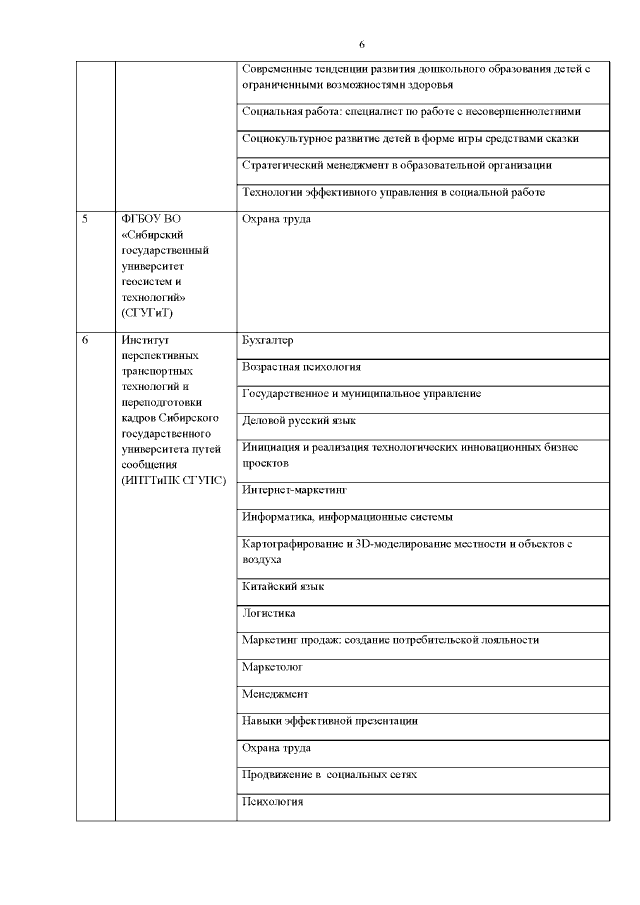 6

| | | |
|---|---|---|
| | | Современные тенденции развития дошкольного образования детей с ограниченными возможностями здоровья |
| | | Социальная работа: специалист по работе с несовершеннолетними |
| | | Социокультурное развитие детей в форме игры средствами сказки |
| | | Стратегический менеджмент в образовательной организации |
| | | Технологии эффективного управления в социальной работе |
| 5 | ФГБОУ ВО «Сибирский государственный университет геосистем и технологий» (СГУГиТ) | Охрана труда |
| 6 | Институт перспективных транспортных технологий и переподготовки кадров Сибирского государственного университета путей сообщения (ИПТТиПК СГУПС) | Бухгалтер |
| | | Возрастная психология |
| | | Государственное и муниципальное управление |
| | | Деловой русский язык |
| | | Инициация и реализация технологических инновационных бизнес проектов |
| | | Интернет-маркетинг |
| | | Информатика, информационные системы |
| | | Картографирование и 3D-моделирование местности и объектов с воздуха |
| | | Китайский язык |
| | | Логистика |
| | | Маркетинг продаж: создание потребительской лояльности |
| | | Маркетолог |
| | | Менеджмент |
| | | Навыки эффективной презентации |
| | | Охрана труда |
| | | Продвижение в социальных сетях |
| | | Психология |